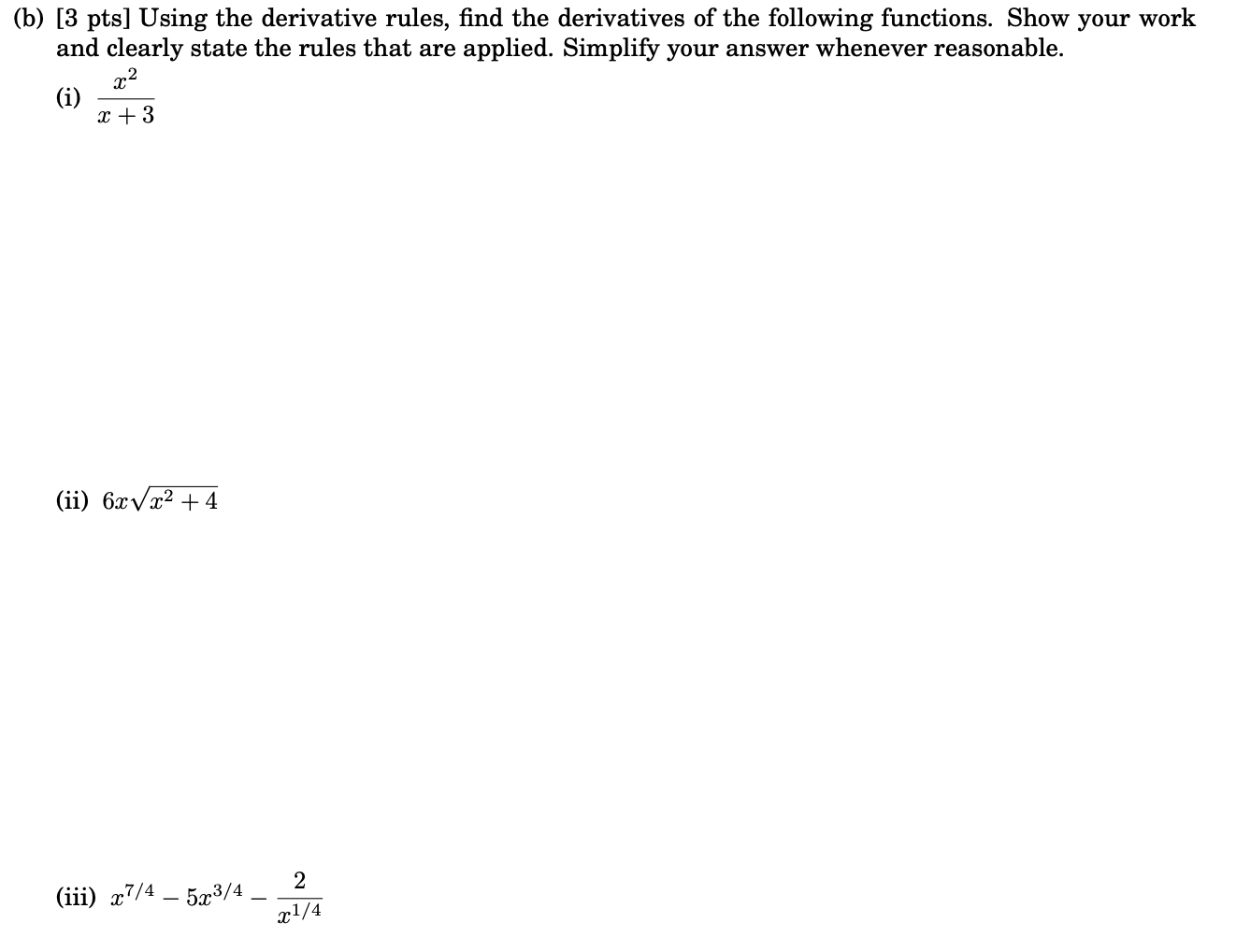 (b) [3 pts] Using the derivative rules, find the derivatives of the following functions. Show your work and clearly state the rules that are applied. Simplify your answer whenever reasonable.

(i) $\frac{x^2}{x+3}$

(ii) $6x\sqrt{x^2+4}$

(iii) $x^{7/4} - 5x^{3/4} - \frac{2}{x^{1/4}}$